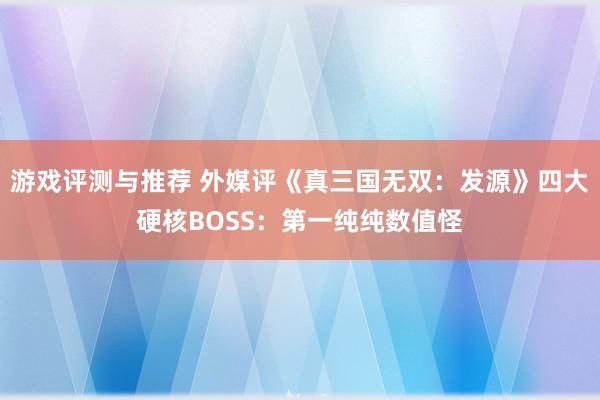 游戏评测与推荐 外媒评《真三国无双：发源》四大硬核BOSS：第一纯纯数值怪